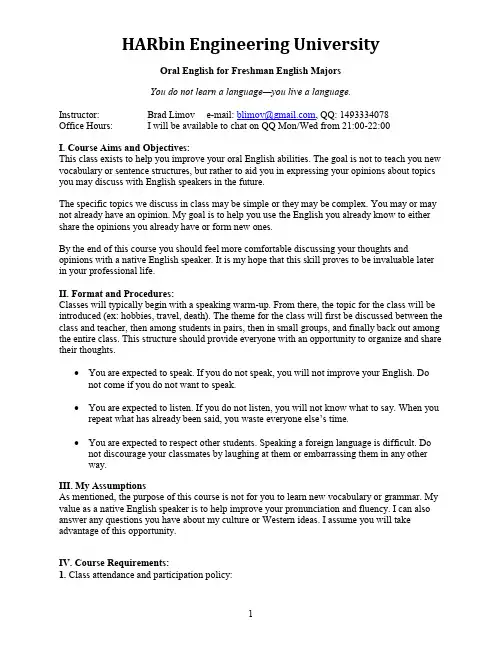 HARbin Engineering University

Oral English for Freshman English Majors

You do not learn a language—you live a language.

Instructor: Brad Limov e-mail: blimov@gmail.com, QQ: 1493334078
Office Hours: I will be available to chat on QQ Mon/Wed from 21:00-22:00

I. Course Aims and Objectives:
This class exists to help you improve your oral English abilities. The goal is not to teach you new vocabulary or sentence structures, but rather to aid you in expressing your opinions about topics you may discuss with English speakers in the future.

The specific topics we discuss in class may be simple or they may be complex. You may or may not already have an opinion. My goal is to help you use the English you already know to either share the opinions you already have or form new ones.

By the end of this course you should feel more comfortable discussing your thoughts and opinions with a native English speaker. It is my hope that this skill proves to be invaluable later in your professional life.

II. Format and Procedures:
Classes will typically begin with a speaking warm-up. From there, the topic for the class will be introduced (ex: hobbies, travel, death). The theme for the class will first be discussed between the class and teacher, then among students in pairs, then in small groups, and finally back out among the entire class. This structure should provide everyone with an opportunity to organize and share their thoughts.

• You are expected to speak. If you do not speak, you will not improve your English. Do not come if you do not want to speak.

• You are expected to listen. If you do not listen, you will not know what to say. When you repeat what has already been said, you waste everyone else's time.

• You are expected to respect other students. Speaking a foreign language is difficult. Do not discourage your classmates by laughing at them or embarrassing them in any other way.

III. My Assumptions
As mentioned, the purpose of this course is not for you to learn new vocabulary or grammar. My value as a native English speaker is to help improve your pronunciation and fluency. I can also answer any questions you have about my culture or Western ideas. I assume you will take advantage of this opportunity.

IV. Course Requirements:
1. Class attendance and participation policy:

1